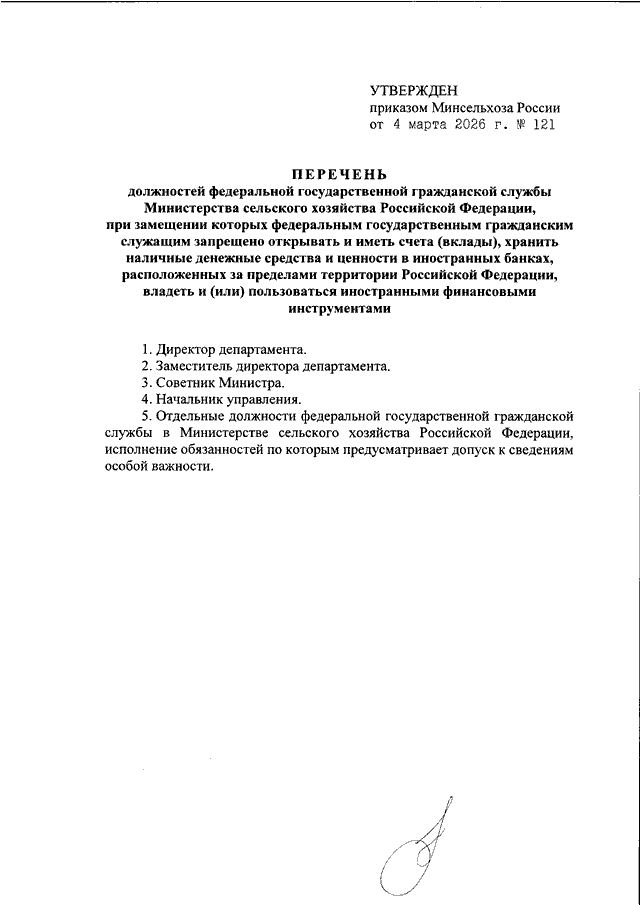 УТВЕРЖДЕН
приказом Минсельхоза России
от 4 марта 2026 г. № 121

ПЕРЕЧЕНЬ
должностей федеральной государственной гражданской службы Министерства сельского хозяйства Российской Федерации, при замещении которых федеральным государственным гражданским служащим запрещено открывать и иметь счета (вклады), хранить наличные денежные средства и ценности в иностранных банках, расположенных за пределами территории Российской Федерации, владеть и (или) пользоваться иностранными финансовыми инструментами

1. Директор департамента.
2. Заместитель директора департамента.
3. Советник Министра.
4. Начальник управления.
5. Отдельные должности федеральной государственной гражданской службы в Министерстве сельского хозяйства Российской Федерации, исполнение обязанностей по которым предусматривает допуск к сведениям особой важности.